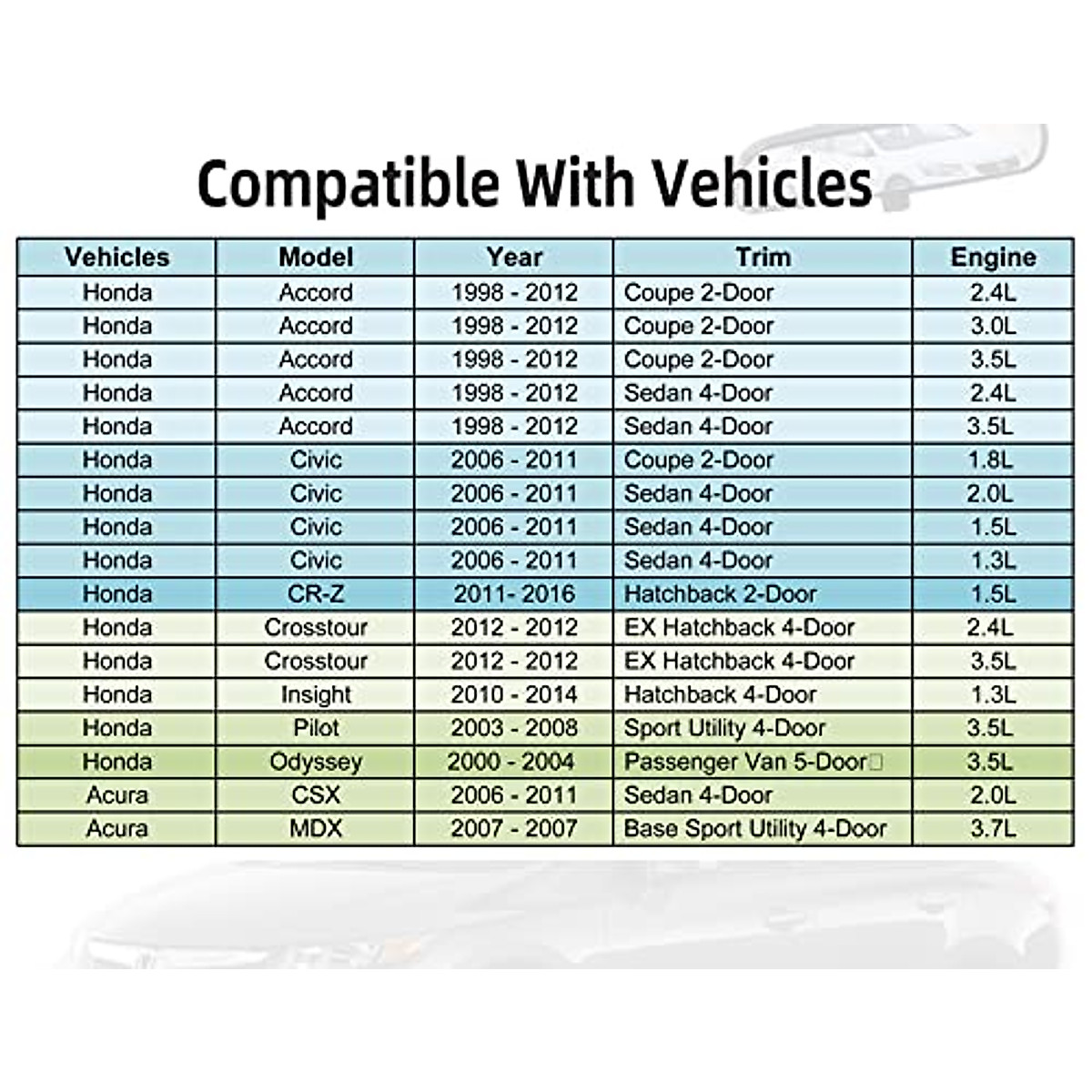 Compatible With Vehicles

| Vehicles | Model | Year | Trim | Engine |
|---|---|---|---|---|
| Honda | Accord | 1998 - 2012 | Coupe 2-Door | 2.4L |
| Honda | Accord | 1998 - 2012 | Coupe 2-Door | 3.0L |
| Honda | Accord | 1998 - 2012 | Coupe 2-Door | 3.5L |
| Honda | Accord | 1998 - 2012 | Sedan 4-Door | 2.4L |
| Honda | Accord | 1998 - 2012 | Sedan 4-Door | 3.5L |
| Honda | Civic | 2006 - 2011 | Coupe 2-Door | 1.8L |
| Honda | Civic | 2006 - 2011 | Sedan 4-Door | 2.0L |
| Honda | Civic | 2006 - 2011 | Sedan 4-Door | 1.5L |
| Honda | Civic | 2006 - 2011 | Sedan 4-Door | 1.3L |
| Honda | CR-Z | 2011- 2016 | Hatchback 2-Door | 1.5L |
| Honda | Crosstour | 2012 - 2012 | EX Hatchback 4-Door | 2.4L |
| Honda | Crosstour | 2012 - 2012 | EX Hatchback 4-Door | 3.5L |
| Honda | Insight | 2010 - 2014 | Hatchback 4-Door | 1.3L |
| Honda | Pilot | 2003 - 2008 | Sport Utility 4-Door | 3.5L |
| Honda | Odyssey | 2000 - 2004 | Passenger Van 5-Door | 3.5L |
| Acura | CSX | 2006 - 2011 | Sedan 4-Door | 2.0L |
| Acura | MDX | 2007 - 2007 | Base Sport Utility 4-Door | 3.7L |